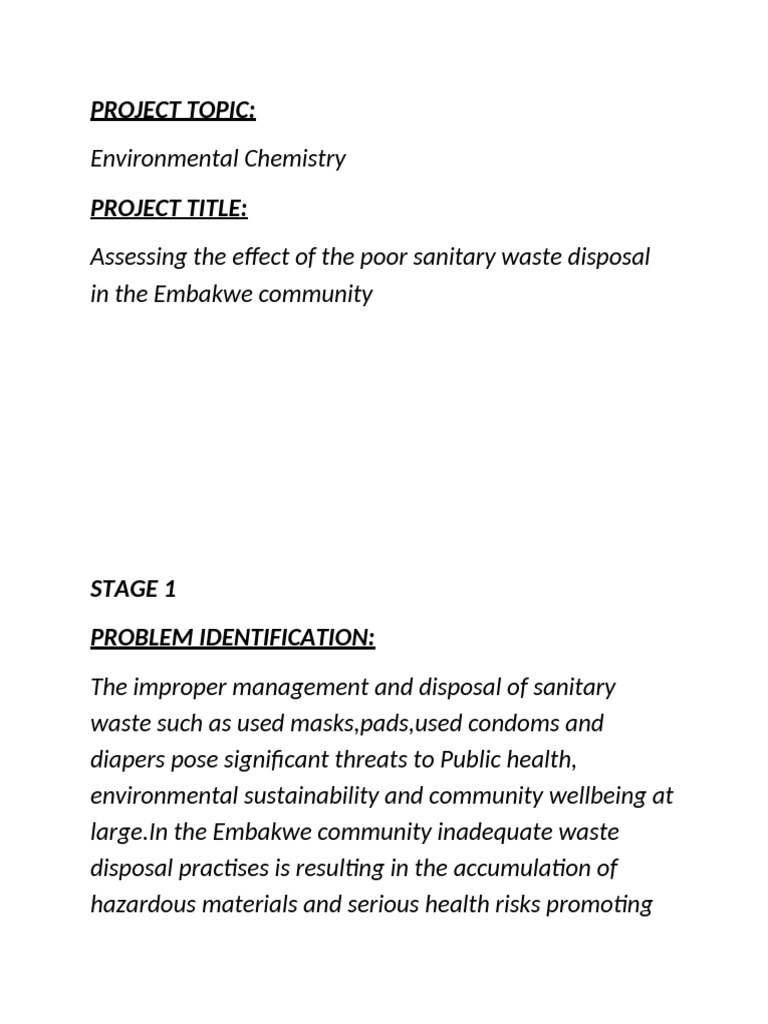 PROJECT TOPIC:

Environmental Chemistry

PROJECT TITLE:

Assessing the effect of the poor sanitary waste disposal in the Embakwe community

STAGE 1

PROBLEM IDENTIFICATION:

The improper management and disposal of sanitary waste such as used masks,pads,used condoms and diapers pose significant threats to Public health, environmental sustainability and community wellbeing at large.In the Embakwe community inadequate waste disposal practises is resulting in the accumulation of hazardous materials and serious health risks promoting